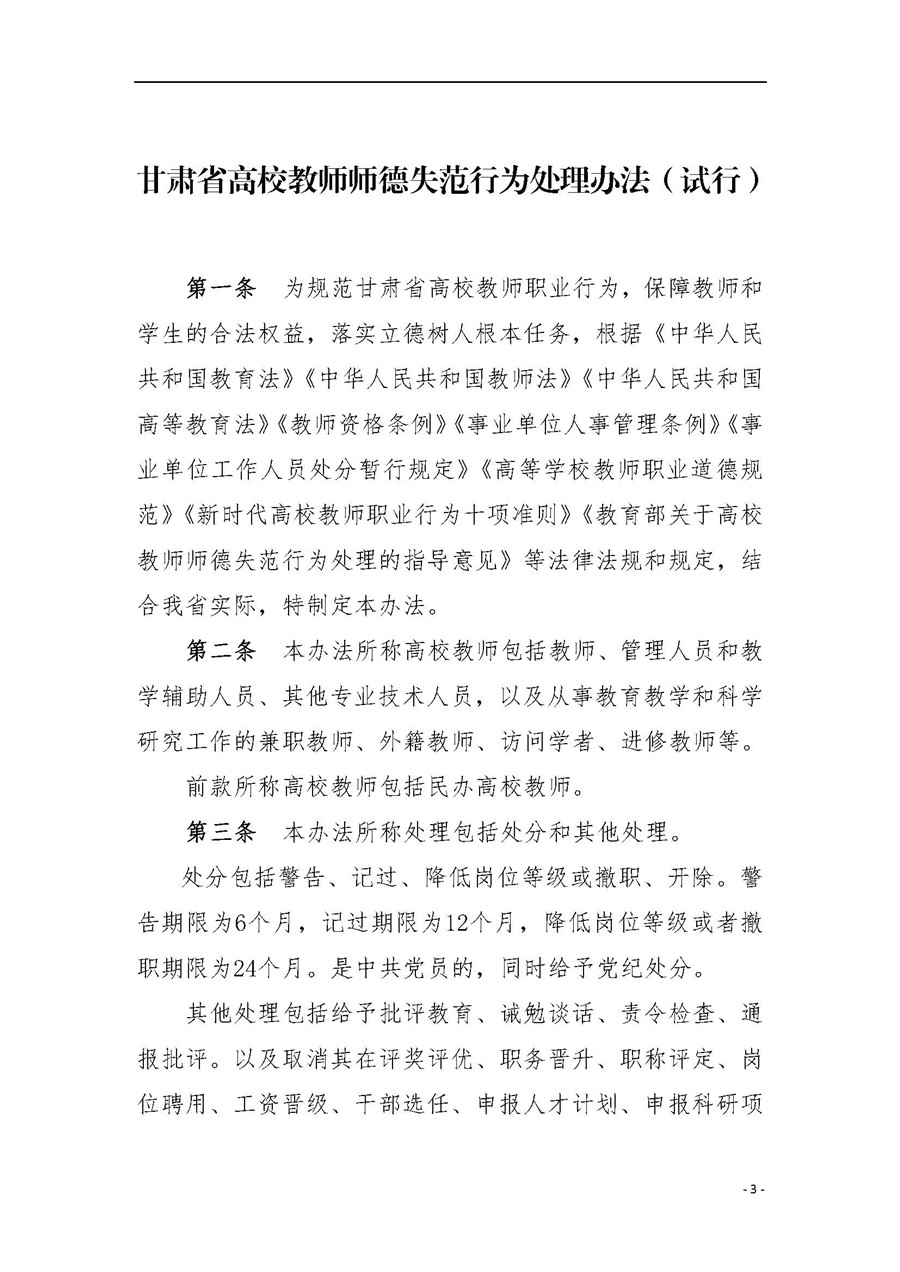 甘肃省高校教师师德失范行为处理办法（试行）

第一条　为规范甘肃省高校教师职业行为，保障教师和学生的合法权益，落实立德树人根本任务，根据《中华人民共和国教育法》《中华人民共和国教师法》《中华人民共和国高等教育法》《教师资格条例》《事业单位人事管理条例》《事业单位工作人员处分暂行规定》《高等学校教师职业道德规范》《新时代高校教师职业行为十项准则》《教育部关于高校教师师德失范行为处理的指导意见》等法律法规和规定，结合我省实际，特制定本办法。

第二条　本办法所称高校教师包括教师、管理人员和教学辅助人员、其他专业技术人员，以及从事教育教学和科学研究工作的兼职教师、外籍教师、访问学者、进修教师等。

前款所称高校教师包括民办高校教师。

第三条　本办法所称处理包括处分和其他处理。

处分包括警告、记过、降低岗位等级或撤职、开除。警告期限为6个月，记过期限为12个月，降低岗位等级或者撤职期限为24个月。是中共党员的，同时给予党纪处分。

其他处理包括给予批评教育、诫勉谈话、责令检查、通报批评。以及取消其在评奖评优、职务晋升、职称评定、岗位聘用、工资晋级、干部选任、申报人才计划、申报科研项

- 3 -